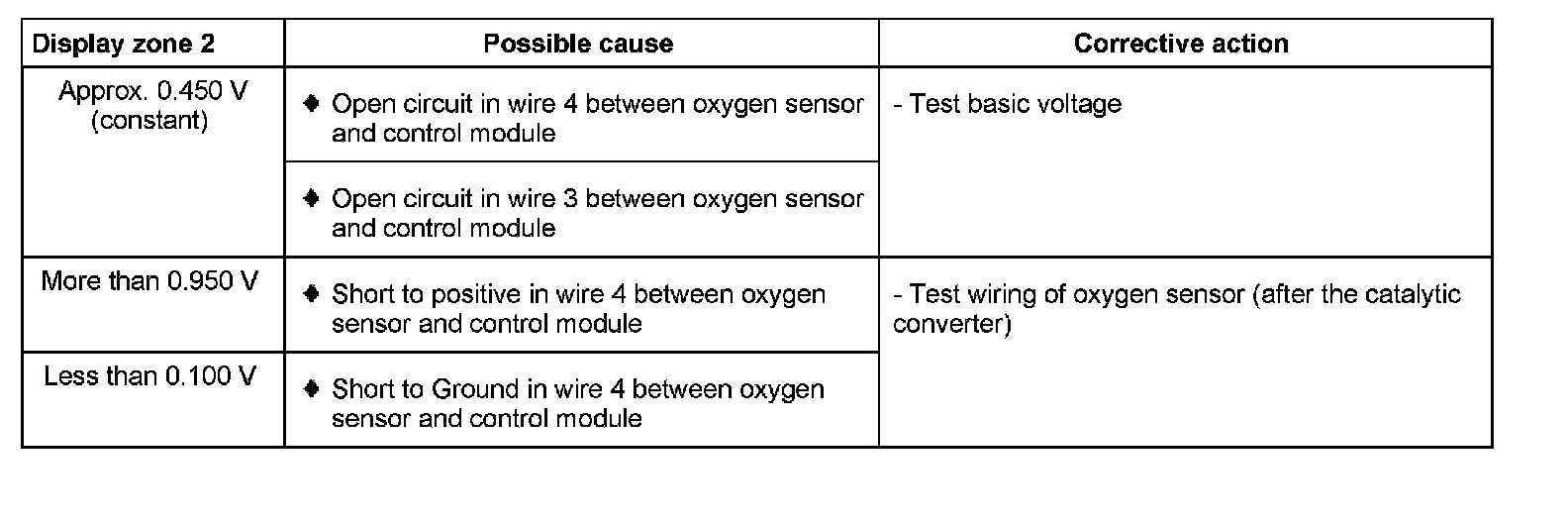 | Display zone 2 | Possible cause | Corrective action |
|---|---|---|
| Approx. 0.450 V (constant) | ♦ Open circuit in wire 4 between oxygen sensor and control module | - Test basic voltage |
| | ♦ Open circuit in wire 3 between oxygen sensor and control module | |
| More than 0.950 V | ♦ Short to positive in wire 4 between oxygen sensor and control module | - Test wiring of oxygen sensor (after the catalytic converter) |
| Less than 0.100 V | ♦ Short to Ground in wire 4 between oxygen sensor and control module | |